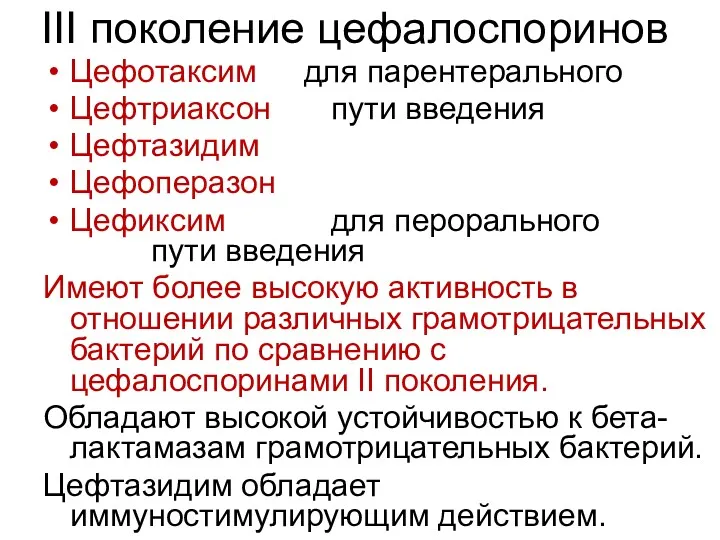 III поколение цефалоспоринов

• Цефотаксим для парентерального
• Цефтриаксон пути введения
• Цефтазидим
• Цефоперазон
• Цефиксим для перорального пути введения

Имеют более высокую активность в отношении различных грамотрицательных бактерий по сравнению с цефалоспоринами II поколения.

Обладают высокой устойчивостью к бета-лактамазам грамотрицательных бактерий.

Цефтазидим обладает иммуностимулирующим действием.